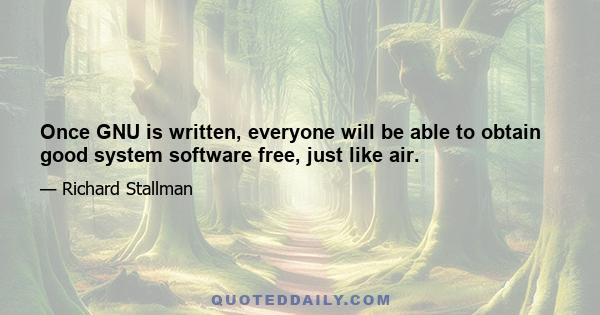 Once GNU is written, everyone will be able to obtain good system software free, just like air.

— Richard Stallman

QUOTEDDAILY.COM